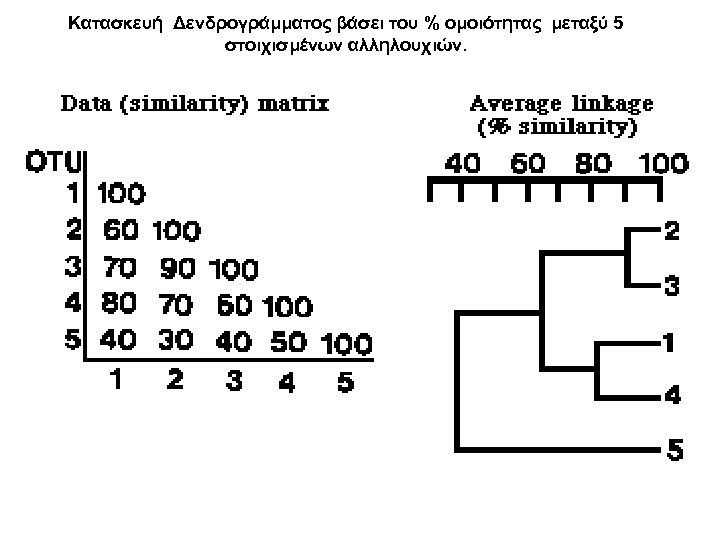 Κατασκευή Δενδρογράμματος βάσει του % ομοιότητας μεταξύ 5 στοιχισμένων αλληλουχιών.

Data (similarity) matrix

| OTU | | | | | |
|---|---|---|---|---|---|
| 1 | 100 | | | | |
| 2 | 60 | 100 | | | |
| 3 | 70 | 90 | 100 | | |
| 4 | 80 | 70 | 60 | 100 | |
| 5 | 40 | 30 | 40 | 50 | 100 |
| | 1 | 2 | 3 | 4 | 5 |

Average linkage (% similarity)

40 60 80 100

2
3
1
4
5